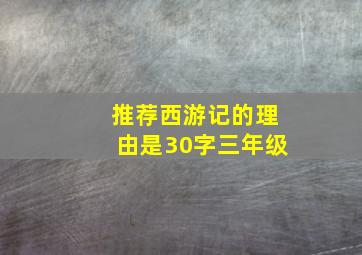 推荐西游记的理由是30字三年级